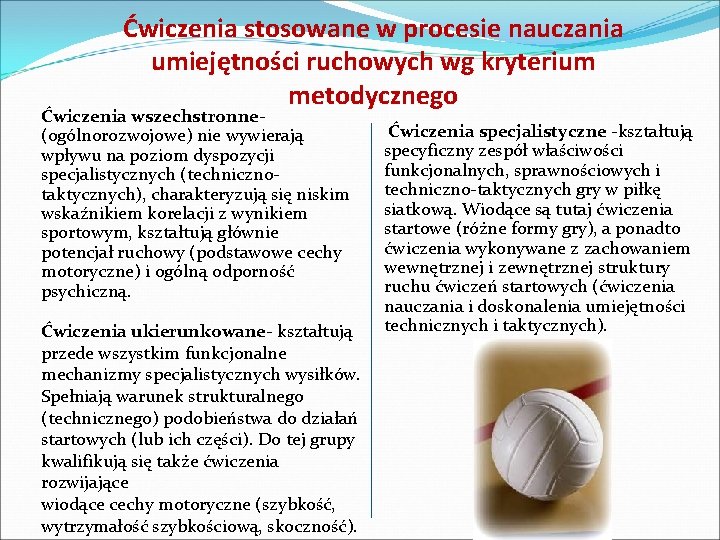 Ćwiczenia stosowane w procesie nauczania umiejętności ruchowych wg kryterium metodycznego

Ćwiczenia wszechstronne- (ogólnorozwojowe) nie wywierają wpływu na poziom dyspozycji specjalistycznych (techniczno-taktycznych), charakteryzują się niskim wskaźnikiem korelacji z wynikiem sportowym, kształtują głównie potencjał ruchowy (podstawowe cechy motoryczne) i ogólną odporność psychiczną.

Ćwiczenia ukierunkowane- kształtują przede wszystkim funkcjonalne mechanizmy specjalistycznych wysiłków. Spełniają warunek strukturalnego (technicznego) podobieństwa do działań startowych (lub ich części). Do tej grupy kwalifikują się także ćwiczenia rozwijające
wiodące cechy motoryczne (szybkość, wytrzymałość szybkościową, skoczność).

Ćwiczenia specjalistyczne -kształtują specyficzny zespół właściwości funkcjonalnych, sprawnościowych i techniczno-taktycznych gry w piłkę siatkową. Wiodące są tutaj ćwiczenia startowe (różne formy gry), a ponadto ćwiczenia wykonywane z zachowaniem wewnętrznej i zewnętrznej struktury ruchu ćwiczeń startowych (ćwiczenia nauczania i doskonalenia umiejętności technicznych i taktycznych).